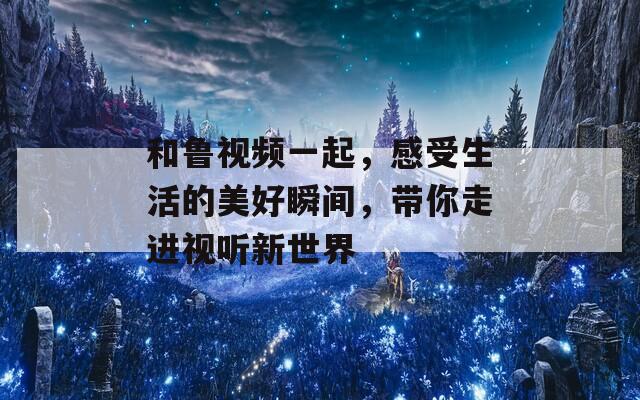 和鲁视频一起，感受生活的美好瞬间，带你走进视听新世界